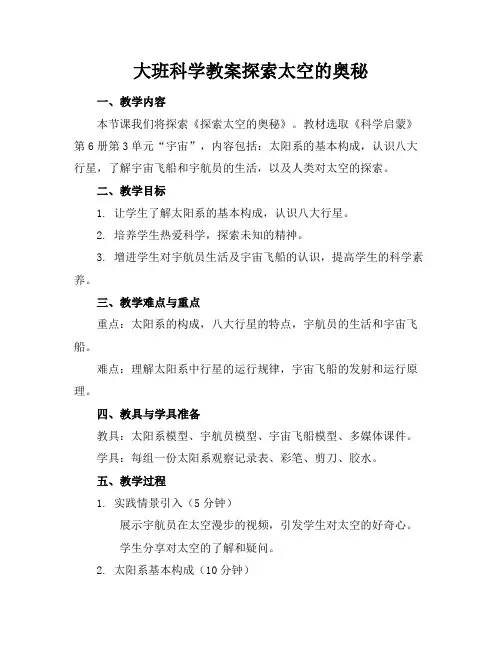 大班科学教案探索太空的奥秘

一、教学内容

本节课我们将探索《探索太空的奥秘》。教材选取《科学启蒙》第6册第3单元“宇宙”，内容包括：太阳系的基本构成，认识八大行星，了解宇宙飞船和宇航员的生活，以及人类对太空的探索。

二、教学目标

1. 让学生了解太阳系的基本构成，认识八大行星。

2. 培养学生热爱科学，探索未知的精神。

3. 增进学生对宇航员生活及宇宙飞船的认识，提高学生的科学素养。

三、教学难点与重点

重点：太阳系的构成，八大行星的特点，宇航员的生活和宇宙飞船。

难点：理解太阳系中行星的运行规律，宇宙飞船的发射和运行原理。

四、教具与学具准备

教具：太阳系模型、宇航员模型、宇宙飞船模型、多媒体课件。

学具：每组一份太阳系观察记录表、彩笔、剪刀、胶水。

五、教学过程

1. 实践情景引入（5分钟）

展示宇航员在太空漫步的视频，引发学生对太空的好奇心。

学生分享对太空的了解和疑问。

2. 太阳系基本构成（10分钟）